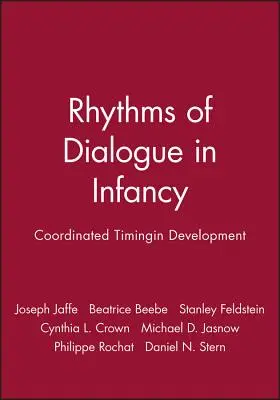 Rhythms of Dialogue in Infancy

Coordinated Timingin Development

Joseph Jaffe Beatrice Beebe Stanley Feldstein
Cynthia L. Crown Michael D. Jasnow
Philippe Rochat Daniel N. Stern